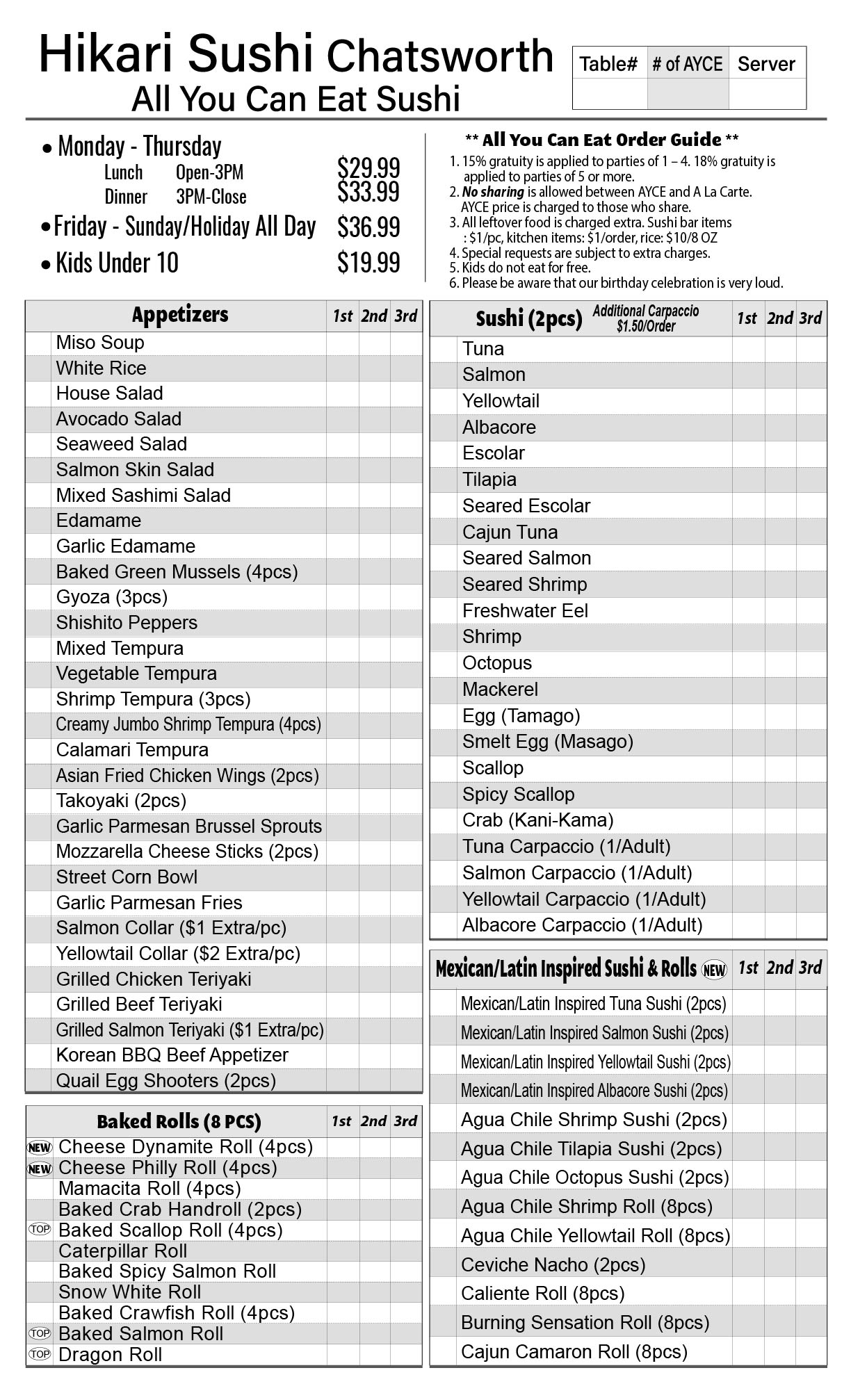 Hikari Sushi Chatsworth
All You Can Eat Sushi

| Table# | # of AYCE | Server |
|---|---|---|
| | | |

• Monday - Thursday
Lunch Open-3PM $29.99
Dinner 3PM-Close $33.99
• Friday - Sunday/Holiday All Day $36.99
• Kids Under 10 $19.99

** All You Can Eat Order Guide **
1. 15% gratuity is applied to parties of 1 – 4. 18% gratuity is applied to parties of 5 or more.
2. No sharing is allowed between AYCE and A La Carte. AYCE price is charged to those who share.
3. All leftover food is charged extra. Sushi bar items : $1/pc, kitchen items: $1/order, rice: $10/8 OZ
4. Special requests are subject to extra charges.
5. Kids do not eat for free.
6. Please be aware that our birthday celebration is very loud.

| Appetizers | 1st | 2nd | 3rd |
|---|---|---|---|
| Miso Soup | | | |
| White Rice | | | |
| House Salad | | | |
| Avocado Salad | | | |
| Seaweed Salad | | | |
| Salmon Skin Salad | | | |
| Mixed Sashimi Salad | | | |
| Edamame | | | |
| Garlic Edamame | | | |
| Baked Green Mussels (4pcs) | | | |
| Gyoza (3pcs) | | | |
| Shishito Peppers | | | |
| Mixed Tempura | | | |
| Vegetable Tempura | | | |
| Shrimp Tempura (3pcs) | | | |
| Creamy Jumbo Shrimp Tempura (4pcs) | | | |
| Calamari Tempura | | | |
| Asian Fried Chicken Wings (2pcs) | | | |
| Takoyaki (2pcs) | | | |
| Garlic Parmesan Brussel Sprouts | | | |
| Mozzarella Cheese Sticks (2pcs) | | | |
| Street Corn Bowl | | | |
| Garlic Parmesan Fries | | | |
| Salmon Collar ($1 Extra/pc) | | | |
| Yellowtail Collar ($2 Extra/pc) | | | |
| Grilled Chicken Teriyaki | | | |
| Grilled Beef Teriyaki | | | |
| Grilled Salmon Teriyaki ($1 Extra/pc) | | | |
| Korean BBQ Beef Appetizer | | | |
| Quail Egg Shooters (2pcs) | | | |

| Baked Rolls (8 PCS) | 1st | 2nd | 3rd |
|---|---|---|---|
| NEW Cheese Dynamite Roll (4pcs) | | | |
| NEW Cheese Philly Roll (4pcs) | | | |
| Mamacita Roll (4pcs) | | | |
| Baked Crab Handroll (2pcs) | | | |
| TOP Baked Scallop Roll (4pcs) | | | |
| Caterpillar Roll | | | |
| Baked Spicy Salmon Roll | | | |
| Snow White Roll | | | |
| Baked Crawfish Roll (4pcs) | | | |
| TOP Baked Salmon Roll | | | |
| TOP Dragon Roll | | | |

| Sushi (2pcs) Additional Carpaccio $1.50/Order | 1st | 2nd | 3rd |
|---|---|---|---|
| Tuna | | | |
| Salmon | | | |
| Yellowtail | | | |
| Albacore | | | |
| Escolar | | | |
| Tilapia | | | |
| Seared Escolar | | | |
| Cajun Tuna | | | |
| Seared Salmon | | | |
| Seared Shrimp | | | |
| Freshwater Eel | | | |
| Shrimp | | | |
| Octopus | | | |
| Mackerel | | | |
| Egg (Tamago) | | | |
| Smelt Egg (Masago) | | | |
| Scallop | | | |
| Spicy Scallop | | | |
| Crab (Kani-Kama) | | | |
| Tuna Carpaccio (1/Adult) | | | |
| Salmon Carpaccio (1/Adult) | | | |
| Yellowtail Carpaccio (1/Adult) | | | |
| Albacore Carpaccio (1/Adult) | | | |

| Mexican/Latin Inspired Sushi & Rolls NEW | 1st | 2nd | 3rd |
|---|---|---|---|
| Mexican/Latin Inspired Tuna Sushi (2pcs) | | | |
| Mexican/Latin Inspired Salmon Sushi (2pcs) | | | |
| Mexican/Latin Inspired Yellowtail Sushi (2pcs) | | | |
| Mexican/Latin Inspired Albacore Sushi (2pcs) | | | |
| Agua Chile Shrimp Sushi (2pcs) | | | |
| Agua Chile Tilapia Sushi (2pcs) | | | |
| Agua Chile Octopus Sushi (2pcs) | | | |
| Agua Chile Shrimp Roll (8pcs) | | | |
| Agua Chile Yellowtail Roll (8pcs) | | | |
| Ceviche Nacho (2pcs) | | | |
| Caliente Roll (8pcs) | | | |
| Burning Sensation Roll (8pcs) | | | |
| Cajun Camaron Roll (8pcs) | | | |